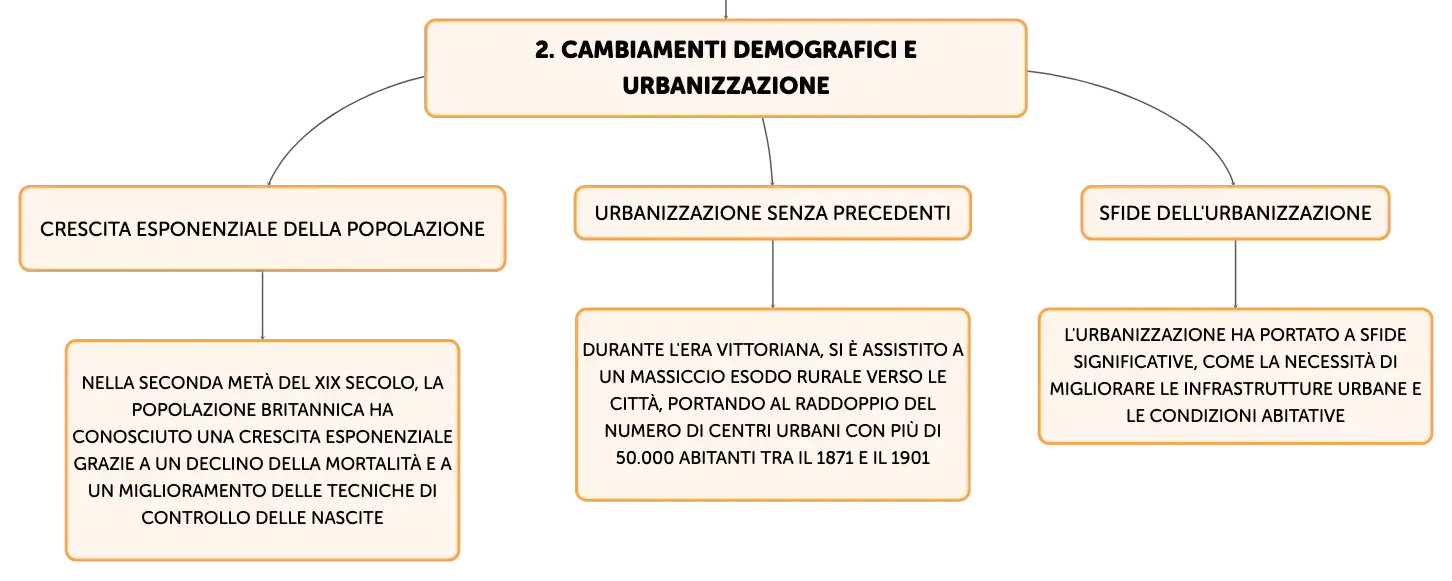 2. CAMBIAMENTI DEMOGRAFICI E URBANIZZAZIONE

CRESCITA ESPONENZIALE DELLA POPOLAZIONE

NELLA SECONDA METÀ DEL XIX SECOLO, LA POPOLAZIONE BRITANNICA HA CONOSCIUTO UNA CRESCITA ESPONENZIALE GRAZIE A UN DECLINO DELLA MORTALITÀ E A UN MIGLIORAMENTO DELLE TECNICHE DI CONTROLLO DELLE NASCITE

URBANIZZAZIONE SENZA PRECEDENTI

DURANTE L'ERA VITTORIANA, SI È ASSISTITO A UN MASSICCIO ESODO RURALE VERSO LE CITTÀ, PORTANDO AL RADDOPPIO DEL NUMERO DI CENTRI URBANI CON PIÙ DI 50.000 ABITANTI TRA IL 1871 E IL 1901

SFIDE DELL'URBANIZZAZIONE

L'URBANIZZAZIONE HA PORTATO A SFIDE SIGNIFICATIVE, COME LA NECESSITÀ DI MIGLIORARE LE INFRASTRUTTURE URBANE E LE CONDIZIONI ABITATIVE